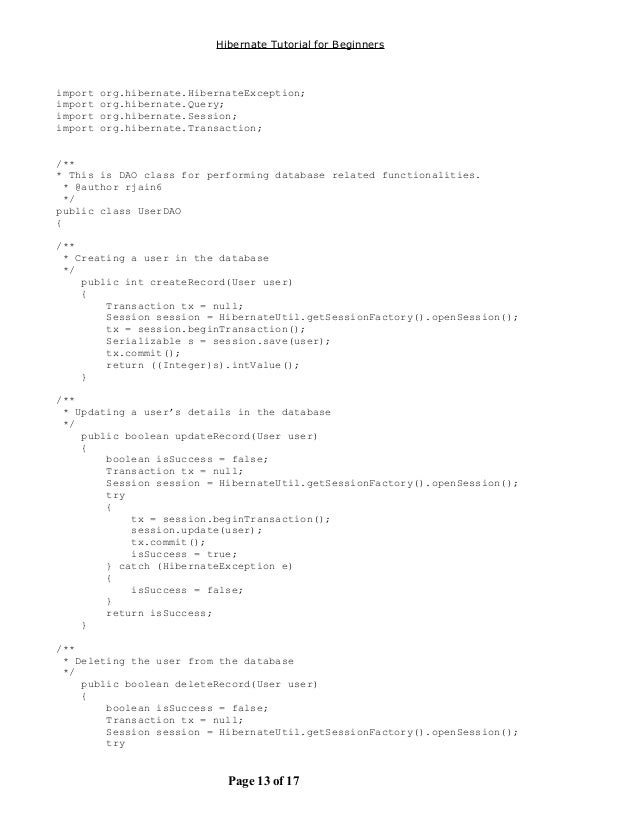 Hibernate Tutorial for Beginners

import org.hibernate.HibernateException;
import org.hibernate.Query;
import org.hibernate.Session;
import org.hibernate.Transaction;

/**
* This is DAO class for performing database related functionalities.
 * @author rjain6
 */
public class UserDAO
{

/**
 * Creating a user in the database
 */
    public int createRecord(User user)
    {
        Transaction tx = null;
        Session session = HibernateUtil.getSessionFactory().openSession();
        tx = session.beginTransaction();
        Serializable s = session.save(user);
        tx.commit();
        return ((Integer)s).intValue();
    }

/**
 * Updating a user's details in the database
 */
    public boolean updateRecord(User user)
    {
        boolean isSuccess = false;
        Transaction tx = null;
        Session session = HibernateUtil.getSessionFactory().openSession();
        try
        {
            tx = session.beginTransaction();
            session.update(user);
            tx.commit();
            isSuccess = true;
        } catch (HibernateException e)
        {
            isSuccess = false;
        }
        return isSuccess;
    }

/**
 * Deleting the user from the database
 */
    public boolean deleteRecord(User user)
    {
        boolean isSuccess = false;
        Transaction tx = null;
        Session session = HibernateUtil.getSessionFactory().openSession();
        try

Page 13 of 17